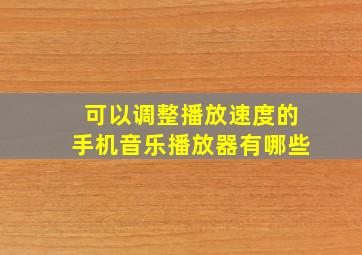 可以调整播放速度的
手机音乐播放器有哪些